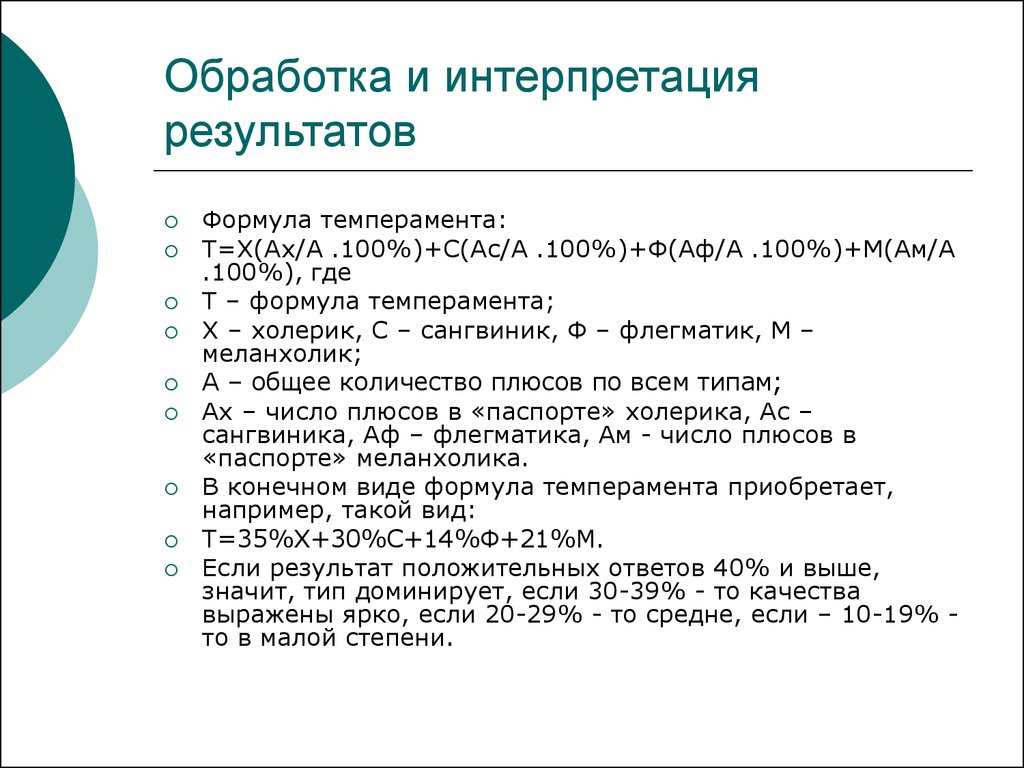 Обработка и интерпретация результатов

Формула темперамента:

Т=Х(Ах/А .100%)+С(Ас/А .100%)+Ф(Аф/А .100%)+М(Ам/А .100%), где

Т – формула темперамента;

Х – холерик, С – сангвиник, Ф – флегматик, М – меланхолик;

А – общее количество плюсов по всем типам;

Ах – число плюсов в «паспорте» холерика, Ас – сангвиника, Аф – флегматика, Ам - число плюсов в «паспорте» меланхолика.

В конечном виде формула темперамента приобретает, например, такой вид:

Т=35%Х+30%С+14%Ф+21%М.

Если результат положительных ответов 40% и выше, значит, тип доминирует, если 30-39% - то качества выражены ярко, если 20-29% - то средне, если – 10-19% - то в малой степени.